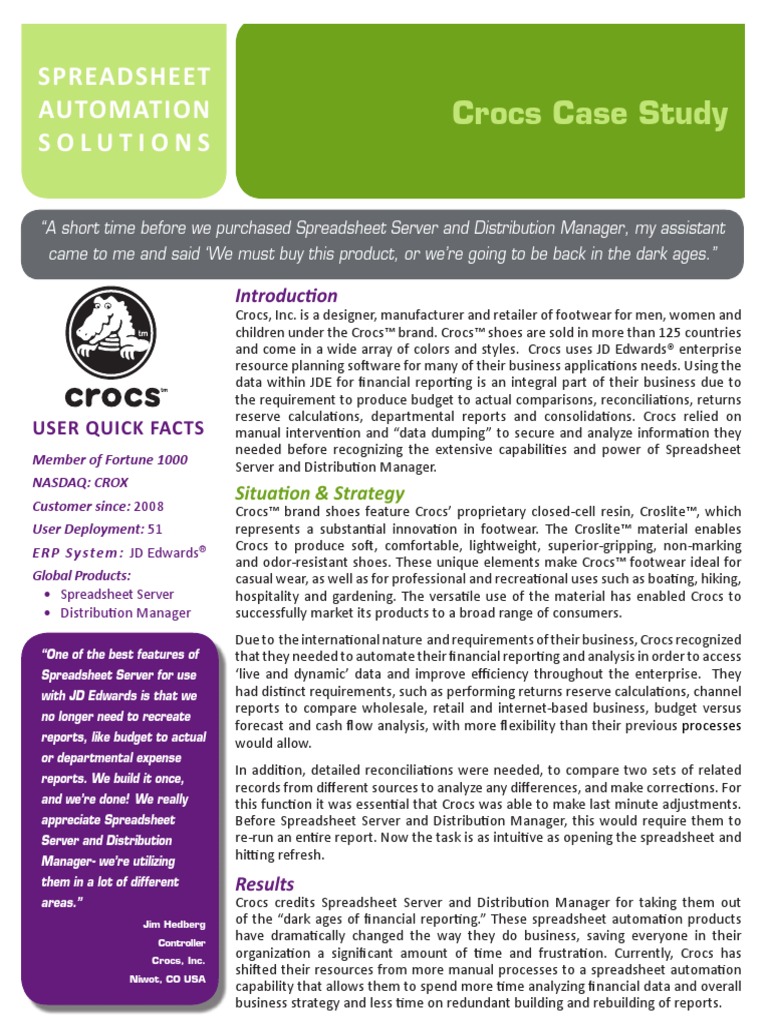 SPREADSHEET AUTOMATION SOLUTIONS

Crocs Case Study

"A short time before we purchased Spreadsheet Server and Distribution Manager, my assistant came to me and said 'We must buy this product, or we're going to be back in the dark ages."

tm

crocs™

USER QUICK FACTS

Member of Fortune 1000
NASDAQ: CROX
Customer since: 2008
User Deployment: 51
ERP System: JD Edwards®
Global Products:
• Spreadsheet Server
• Distribution Manager

"One of the best features of Spreadsheet Server for use with JD Edwards is that we no longer need to recreate reports, like budget to actual or departmental expense reports. We build it once, and we're done! We really appreciate Spreadsheet Server and Distribution Manager- we're utilizing them in a lot of different areas."

Jim Hedberg
Controller
Crocs, Inc.
Niwot, CO USA

Introduction

Crocs, Inc. is a designer, manufacturer and retailer of footwear for men, women and children under the Crocs™ brand. Crocs™ shoes are sold in more than 125 countries and come in a wide array of colors and styles. Crocs uses JD Edwards® enterprise resource planning software for many of their business applications needs. Using the data within JDE for financial reporting is an integral part of their business due to the requirement to produce budget to actual comparisons, reconciliations, returns reserve calculations, departmental reports and consolidations. Crocs relied on manual intervention and "data dumping" to secure and analyze information they needed before recognizing the extensive capabilities and power of Spreadsheet Server and Distribution Manager.

Situation & Strategy

Crocs™ brand shoes feature Crocs' proprietary closed-cell resin, Croslite™, which represents a substantial innovation in footwear. The Croslite™ material enables Crocs to produce soft, comfortable, lightweight, superior-gripping, non-marking and odor-resistant shoes. These unique elements make Crocs™ footwear ideal for casual wear, as well as for professional and recreational uses such as boating, hiking, hospitality and gardening. The versatile use of the material has enabled Crocs to successfully market its products to a broad range of consumers.

Due to the international nature and requirements of their business, Crocs recognized that they needed to automate their financial reporting and analysis in order to access 'live and dynamic' data and improve efficiency throughout the enterprise. They had distinct requirements, such as performing returns reserve calculations, channel reports to compare wholesale, retail and internet-based business, budget versus forecast and cash flow analysis, with more flexibility than their previous processes would allow.

In addition, detailed reconciliations were needed, to compare two sets of related records from different sources to analyze any differences, and make corrections. For this function it was essential that Crocs was able to make last minute adjustments. Before Spreadsheet Server and Distribution Manager, this would require them to re-run an entire report. Now the task is as intuitive as opening the spreadsheet and hitting refresh.

Results

Crocs credits Spreadsheet Server and Distribution Manager for taking them out of the "dark ages of financial reporting." These spreadsheet automation products have dramatically changed the way they do business, saving everyone in their organization a significant amount of time and frustration. Currently, Crocs has shifted their resources from more manual processes to a spreadsheet automation capability that allows them to spend more time analyzing financial data and overall business strategy and less time on redundant building and rebuilding of reports.